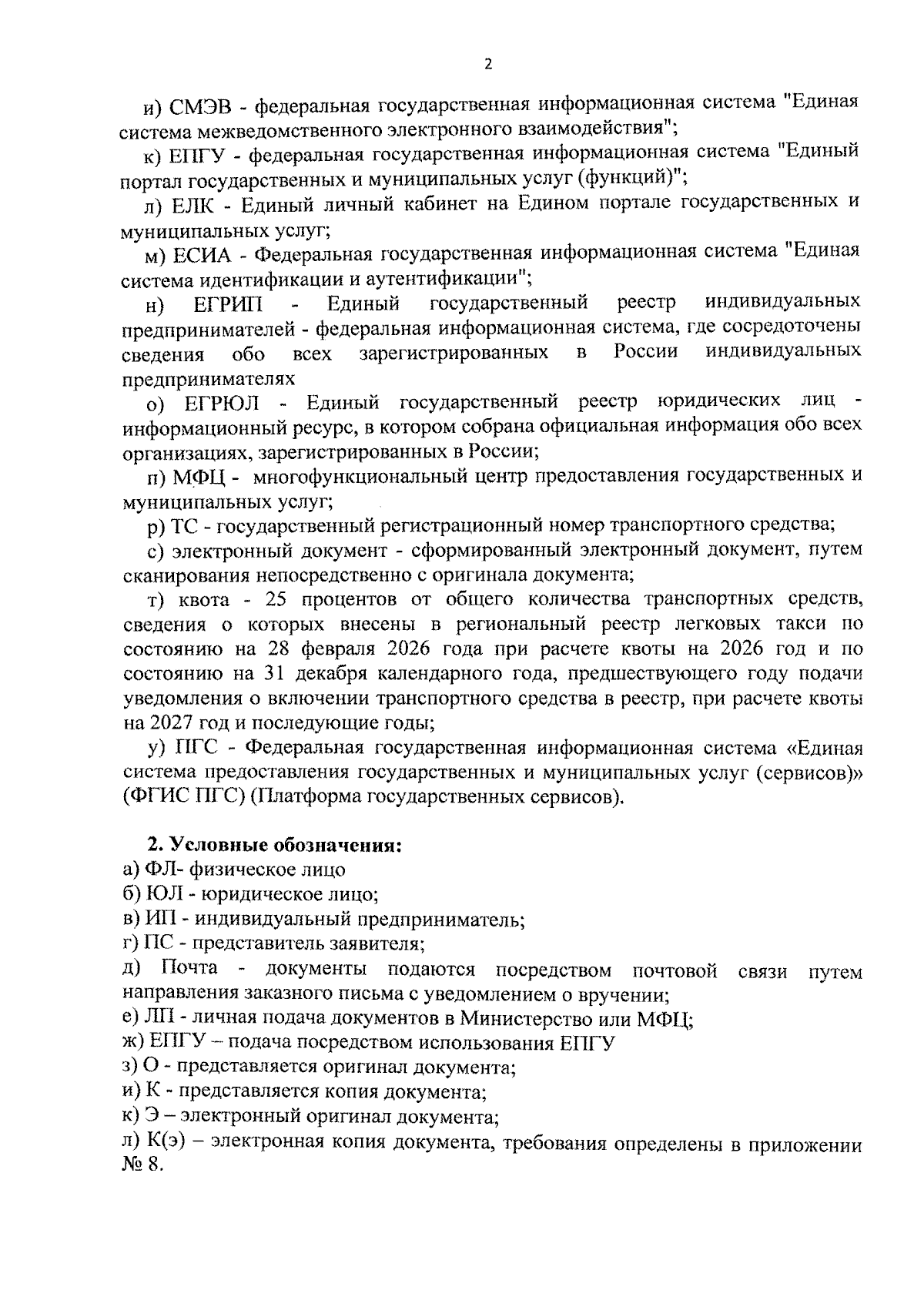 2

и) СМЭВ - федеральная государственная информационная система "Единая система межведомственного электронного взаимодействия";

к) ЕПГУ - федеральная государственная информационная система "Единый портал государственных и муниципальных услуг (функций)";

л) ЕЛК - Единый личный кабинет на Едином портале государственных и муниципальных услуг;

м) ЕСИА - Федеральная государственная информационная система "Единая система идентификации и аутентификации";

н) ЕГРИП - Единый государственный реестр индивидуальных предпринимателей - федеральная информационная система, где сосредоточены сведения обо всех зарегистрированных в России индивидуальных предпринимателях

о) ЕГРЮЛ - Единый государственный реестр юридических лиц - информационный ресурс, в котором собрана официальная информация обо всех организациях, зарегистрированных в России;

п) МФЦ - многофункциональный центр предоставления государственных и муниципальных услуг;

р) ТС - государственный регистрационный номер транспортного средства;

с) электронный документ - сформированный электронный документ, путем сканирования непосредственно с оригинала документа;

т) квота - 25 процентов от общего количества транспортных средств, сведения о которых внесены в региональный реестр легковых такси по состоянию на 28 февраля 2026 года при расчете квоты на 2026 год и по состоянию на 31 декабря календарного года, предшествующего году подачи уведомления о включении транспортного средства в реестр, при расчете квоты на 2027 год и последующие годы;

у) ПГС - Федеральная государственная информационная система «Единая система предоставления государственных и муниципальных услуг (сервисов)» (ФГИС ПГС) (Платформа государственных сервисов).

2. Условные обозначения:
а) ФЛ- физическое лицо
б) ЮЛ - юридическое лицо;
в) ИП - индивидуальный предприниматель;
г) ПС - представитель заявителя;
д) Почта - документы подаются посредством почтовой связи путем направления заказного письма с уведомлением о вручении;
е) ЛП - личная подача документов в Министерство или МФЦ;
ж) ЕПГУ – подача посредством использования ЕПГУ
з) О - представляется оригинал документа;
и) К - представляется копия документа;
к) Э – электронный оригинал документа;
л) К(э) – электронная копия документа, требования определены в приложении № 8.